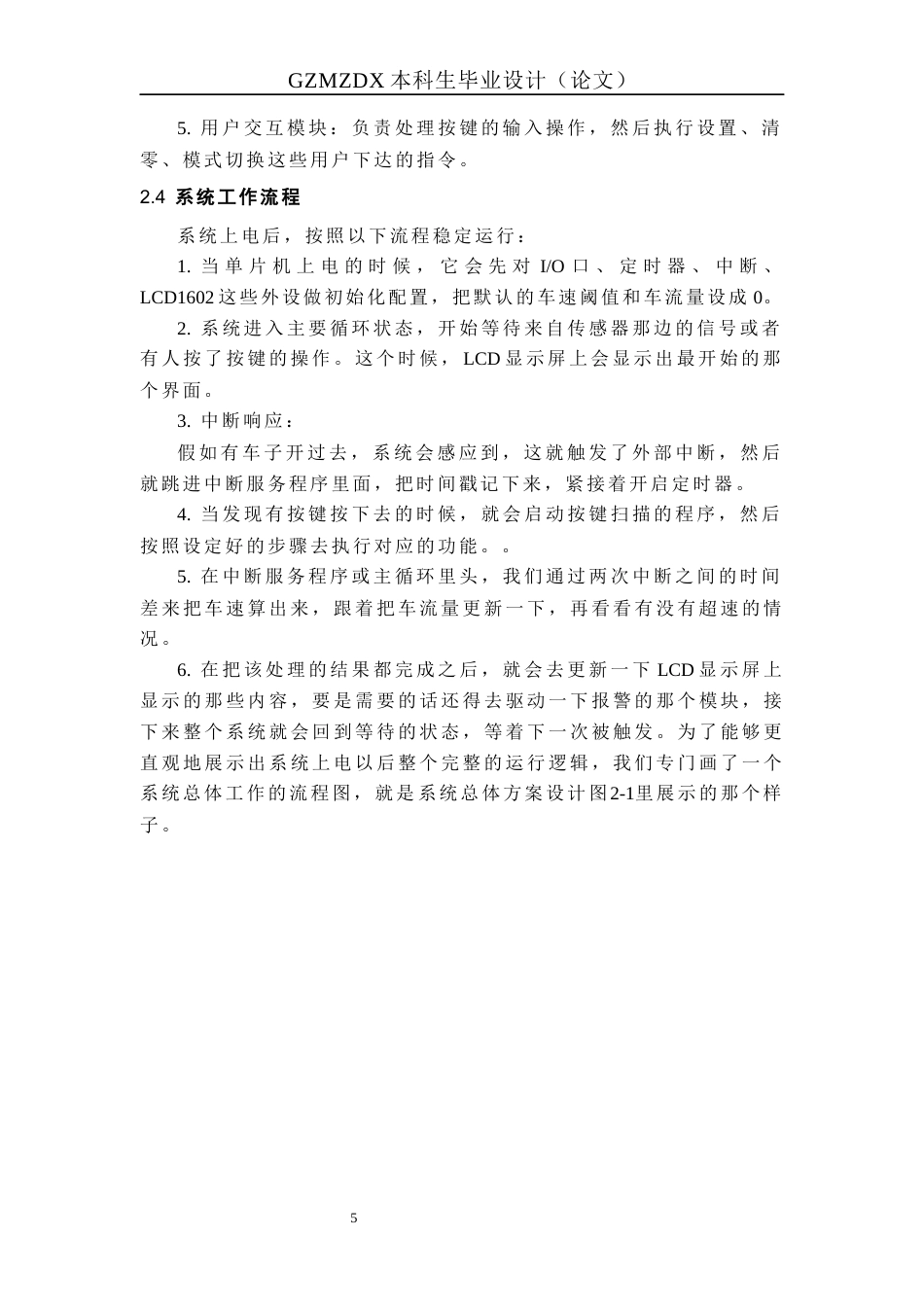 GZMZDX 本科生毕业设计（论文）

5. 用户交互模块：负责处理按键的输入操作，然后执行设置、清零、模式切换这些用户下达的指令。

2.4 系统工作流程

系统上电后，按照以下流程稳定运行：

1. 当单片机上电的时候，它会先对 I/O 口、定时器、中断、LCD1602 这些外设做初始化配置，把默认的车速阈值和车流量设成 0。

2. 系统进入主要循环状态，开始等待来自传感器那边的信号或者有人按了按键的操作。这个时候，LCD 显示屏上会显示出最开始的那个界面。

3. 中断响应：

假如有车子开过去，系统会感应到，这就触发了外部中断，然后就跳进中断服务程序里面，把时间戳记下来，紧接着开启定时器。

4. 当发现有按键按下去的时候，就会启动按键扫描的程序，然后按照设定好的步骤去执行对应的功能。。

5. 在中断服务程序或主循环里头，我们通过两次中断之间的时间差来把车速算出来，跟着把车流量更新一下，再看看有没有超速的情况。

6. 在把该处理的结果都完成之后，就会去更新一下 LCD 显示屏上显示的那些内容，要是需要的话还得去驱动一下报警的那个模块，接下来整个系统就会回到等待的状态，等着下一次被触发。为了能够更直观地展示出系统上电以后整个完整的运行逻辑，我们专门画了一个系统总体工作的流程图，就是系统总体方案设计图2-1里展示的那个样子。

5